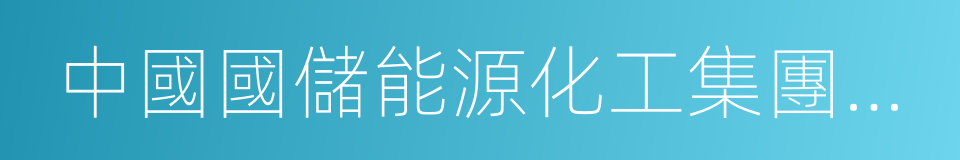 中國國儲能源化工集團...